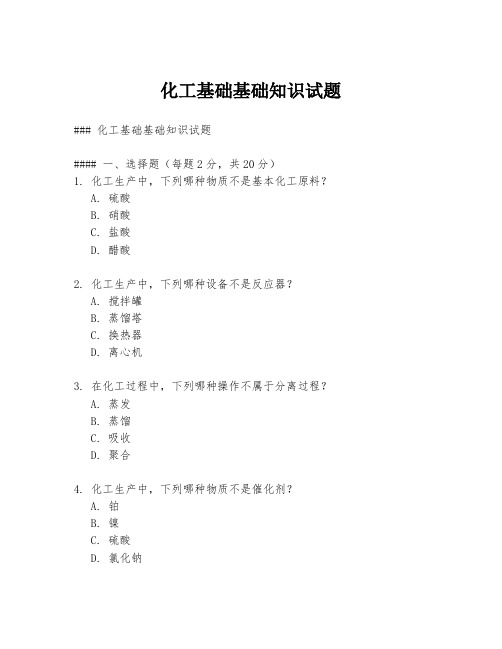 化工基础基础知识试题

### 化工基础基础知识试题

#### 一、选择题（每题 2 分，共 20 分）
1. 化工生产中，下列哪种物质不是基本化工原料？
A. 硫酸
B. 硝酸
C. 盐酸
D. 醋酸

2. 化工生产中，下列哪种设备不是反应器？
A. 搅拌罐
B. 蒸馏塔
C. 换热器
D. 离心机

3. 在化工过程中，下列哪种操作不属于分离过程？
A. 蒸发
B. 蒸馏
C. 吸收
D. 聚合

4. 化工生产中，下列哪种物质不是催化剂？
A. 铂
B. 镍
C. 硫酸
D. 氯化钠